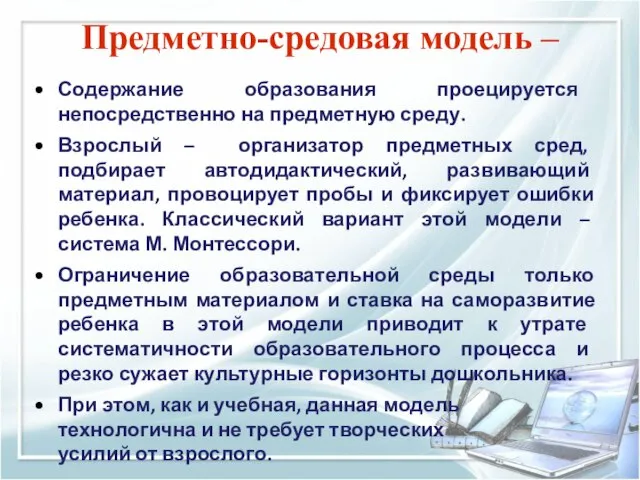 Предметно-средовая модель –

• Содержание образования проецируется непосредственно на предметную среду.

• Взрослый – организатор предметных сред, подбирает автодидактический, развивающий материал, провоцирует пробы и фиксирует ошибки ребенка. Классический вариант этой модели – система М. Монтессори.

• Ограничение образовательной среды только предметным материалом и ставка на саморазвитие ребенка в этой модели приводит к утрате систематичности образовательного процесса и резко сужает культурные горизонты дошкольника.

• При этом, как и учебная, данная модель технологична и не требует творческих усилий от взрослого.